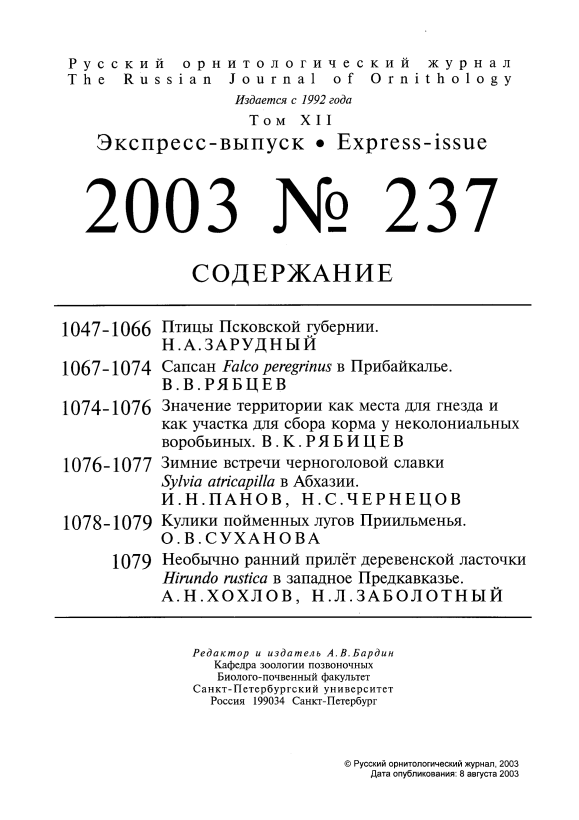 Русский орнитологический журнал
The Russian Journal of Ornithology
Издается с 1992 года
Том XII
Экспресс-выпуск • Express-issue

2003 № 237

СОДЕРЖАНИЕ

1047-1066 Птицы Псковской губернии. Н.А.ЗАРУДНЫЙ

1067-1074 Сапсан Falco peregrinus в Прибайкалье. В.В.РЯБЦЕВ

1074-1076 Значение территории как места для гнезда и как участка для сбора корма у неколониальных воробьиных. В.К.РЯБИЦЕВ

1076-1077 Зимние встречи черноголовой славки Sylvia atricapilla в Абхазии. И.Н.ПАНОВ, Н.С.ЧЕРНЕЦОВ

1078-1079 Кулики пойменных лугов Приильменья. О.В.СУХАНОВА

1079 Необычно ранний прилёт деревенской ласточки Hirundo rustica в западное Предкавказье. А.Н.ХОХЛОВ, Н.Л.ЗАБОЛОТНЫЙ

Редактор и издатель А.В.Бардин
Кафедра зоологии позвоночных
Биолого-почвенный факультет
Санкт-Петербургский университет
Россия 199034 Санкт-Петербург

© Русский орнитологический журнал, 2003
Дата опубликования: 8 августа 2003